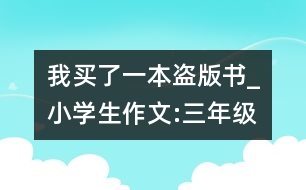 我买了一本盗版书_小学生作文:三年级